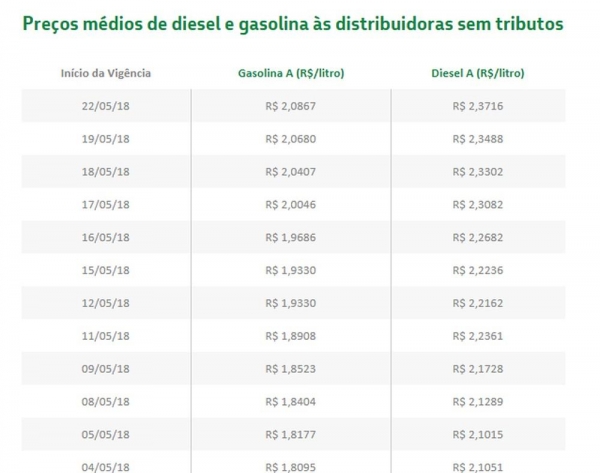 Preços médios de diesel e gasolina às distribuidoras sem tributos

| Início da Vigência | Gasolina A (R$/litro) | Diesel A (R$/litro) |
|---|---|---|
| 22/05/18 | R$ 2,0867 | R$ 2,3716 |
| 19/05/18 | R$ 2,0680 | R$ 2,3488 |
| 18/05/18 | R$ 2,0407 | R$ 2,3302 |
| 17/05/18 | R$ 2,0046 | R$ 2,3082 |
| 16/05/18 | R$ 1,9686 | R$ 2,2682 |
| 15/05/18 | R$ 1,9330 | R$ 2,2236 |
| 12/05/18 | R$ 1,9330 | R$ 2,2162 |
| 11/05/18 | R$ 1,8908 | R$ 2,2361 |
| 09/05/18 | R$ 1,8523 | R$ 2,1728 |
| 08/05/18 | R$ 1,8404 | R$ 2,1289 |
| 05/05/18 | R$ 1,8177 | R$ 2,1015 |
| 04/05/18 | R$ 1,8095 | R$ 2,1051 |